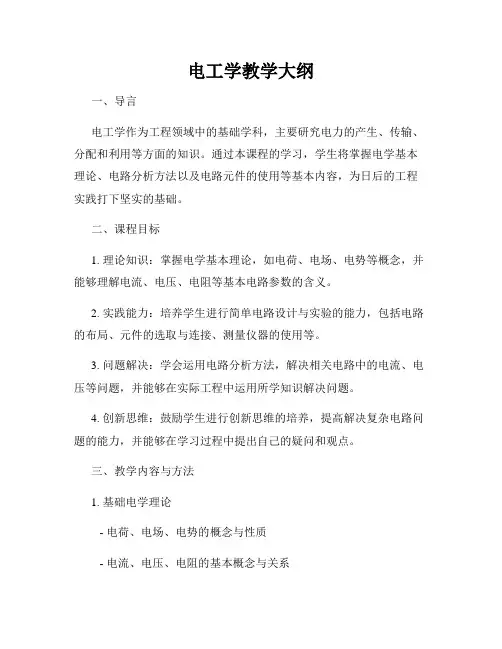 电工学教学大纲

一、导言

电工学作为工程领域中的基础学科，主要研究电力的产生、传输、分配和利用等方面的知识。通过本课程的学习，学生将掌握电学基本理论、电路分析方法以及电路元件的使用等基本内容，为日后的工程实践打下坚实的基础。

二、课程目标

1. 理论知识：掌握电学基本理论，如电荷、电场、电势等概念，并能够理解电流、电压、电阻等基本电路参数的含义。

2. 实践能力：培养学生进行简单电路设计与实验的能力，包括电路的布局、元件的选取与连接、测量仪器的使用等。

3. 问题解决：学会运用电路分析方法，解决相关电路中的电流、电压等问题，并能够在实际工程中运用所学知识解决问题。

4. 创新思维：鼓励学生进行创新思维的培养，提高解决复杂电路问题的能力，并能够在学习过程中提出自己的疑问和观点。

三、教学内容与方法

1. 基础电学理论

- 电荷、电场、电势的概念与性质

- 电流、电压、电阻的基本概念与关系